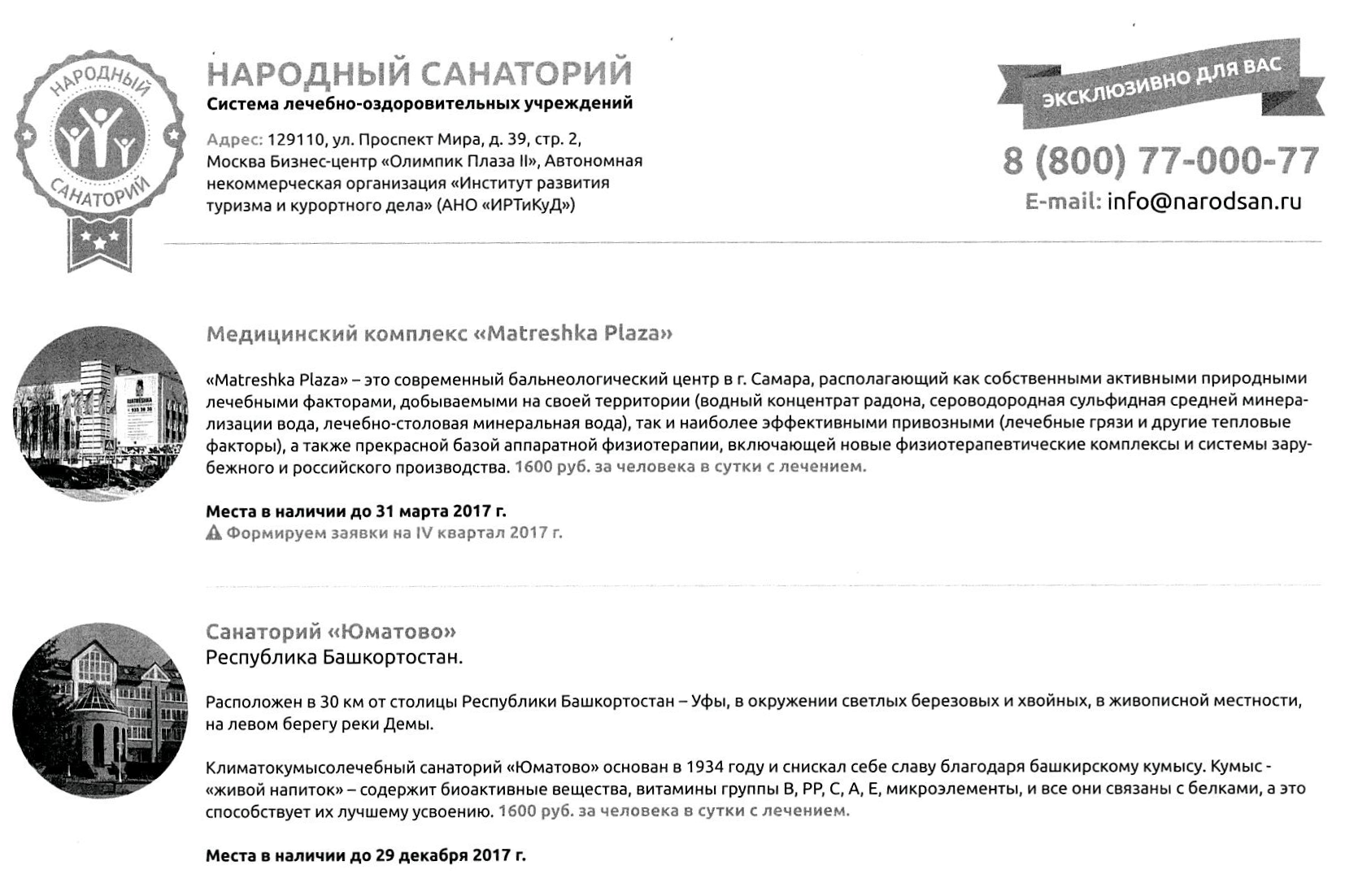 НАРОДНЫЙ
САНАТОРИЙ

НАРОДНЫЙ САНАТОРИЙ
Система лечебно-оздоровительных учреждений

Адрес: 129110, ул. Проспект Мира, д. 39, стр. 2, Москва Бизнес-центр «Олимпик Плаза II», Автономная некоммерческая организация «Институт развития туризма и курортного дела» (АНО «ИРТиКуД»)

ЭКСКЛЮЗИВНО ДЛЯ ВАС
8 (800) 77-000-77
E-mail: info@narodsan.ru

Медицинский комплекс «Matreshka Plaza»

«Matreshka Plaza» – это современный бальнеологический центр в г. Самара, располагающий как собственными активными природными лечебными факторами, добываемыми на своей территории (водный концентрат радона, сероводородная сульфидная средней минерализации вода, лечебно-столовая минеральная вода), так и наиболее эффективными привозными (лечебные грязи и другие тепловые факторы), а также прекрасной базой аппаратной физиотерапии, включающей новые физиотерапевтические комплексы и системы зарубежного и российского производства. 1600 руб. за человека в сутки с лечением.

Места в наличии до 31 марта 2017 г.
Формируем заявки на IV квартал 2017 г.

Санаторий «Юматово»
Республика Башкортостан.

Расположен в 30 км от столицы Республики Башкортостан – Уфы, в окружении светлых березовых и хвойных, в живописной местности, на левом берегу реки Демы.

Климатокумысолечебный санаторий «Юматово» основан в 1934 году и снискал себе славу благодаря башкирскому кумысу. Кумыс - «живой напиток» – содержит биоактивные вещества, витамины группы В, РР, С, А, Е, микроэлементы, и все они связаны с белками, а это способствует их лучшему усвоению. 1600 руб. за человека в сутки с лечением.

Места в наличии до 29 декабря 2017 г.